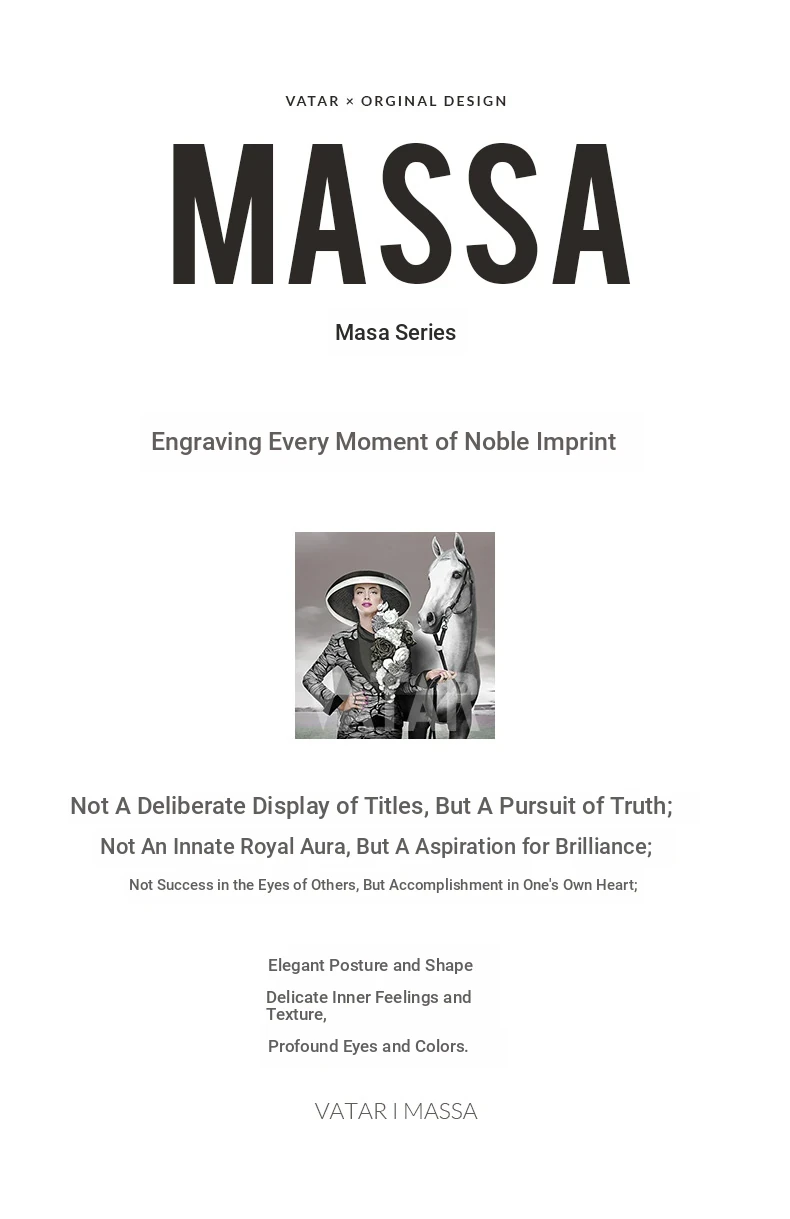 VATAR × ORGINAL DESIGN

MASSA

Masa Series

Engraving Every Moment of Noble Imprint

VATAR

Not A Deliberate Display of Titles, But A Pursuit of Truth;

Not An Innate Royal Aura, But A Aspiration for Brilliance;

Not Success in the Eyes of Others, But Accomplishment in One's Own Heart;

Elegant Posture and Shape

Delicate Inner Feelings and Texture,

Profound Eyes and Colors.

VATAR I MASSA